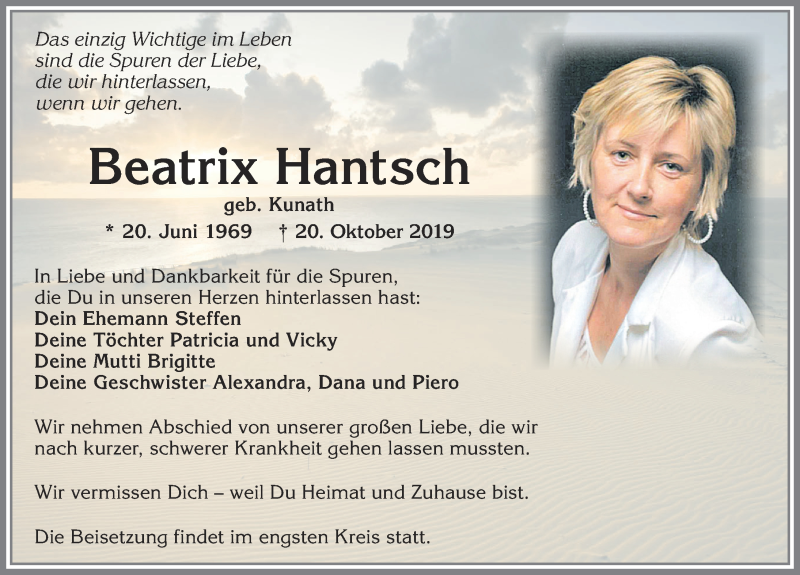 Das einzig Wichtige im Leben
sind die Spuren der Liebe,
die wir hinterlassen,
wenn wir gehen.

Beatrix Hantsch

geb. Kunath

* 20. Juni 1969 † 20. Oktober 2019

In Liebe und Dankbarkeit für die Spuren,
die Du in unseren Herzen hinterlassen hast:
Dein Ehemann Steffen
Deine Töchter Patricia und Vicky
Deine Mutti Brigitte
Deine Geschwister Alexandra, Dana und Piero

Wir nehmen Abschied von unserer großen Liebe, die wir nach kurzer, schwerer Krankheit gehen lassen mussten.

Wir vermissen Dich – weil Du Heimat und Zuhause bist.

Die Beisetzung findet im engsten Kreis statt.